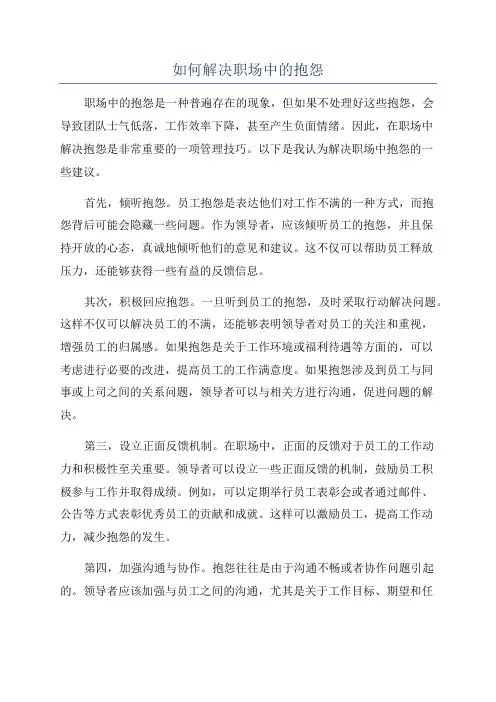 如何解决职场中的抱怨

职场中的抱怨是一种普遍存在的现象，但如果不处理好这些抱怨，会导致团队士气低落，工作效率下降，甚至产生负面情绪。因此，在职场中解决抱怨是非常重要的一项管理技巧。以下是我认为解决职场中抱怨的一些建议。

首先，倾听抱怨。员工抱怨是表达他们对工作不满的一种方式，而抱怨背后可能会隐藏一些问题。作为领导者，应该倾听员工的抱怨，并且保持开放的心态，真诚地倾听他们的意见和建议。这不仅可以帮助员工释放压力，还能够获得一些有益的反馈信息。

其次，积极回应抱怨。一旦听到员工的抱怨，及时采取行动解决问题。这样不仅可以解决员工的不满，还能够表明领导者对员工的关注和重视，增强员工的归属感。如果抱怨是关于工作环境或福利待遇等方面的，可以考虑进行必要的改进，提高员工的工作满意度。如果抱怨涉及到员工与同事或上司之间的关系问题，领导者可以与相关方进行沟通，促进问题的解决。

第三，设立正面反馈机制。在职场中，正面的反馈对于员工的工作动力和积极性至关重要。领导者可以设立一些正面反馈的机制，鼓励员工积极参与工作并取得成绩。例如，可以定期举行员工表彰会或者通过邮件、公告等方式表彰优秀员工的贡献和成就。这样可以激励员工，提高工作动力，减少抱怨的发生。

第四，加强沟通与协作。抱怨往往是由于沟通不畅或者协作问题引起的。领导者应该加强与员工之间的沟通，尤其是关于工作目标、期望和任